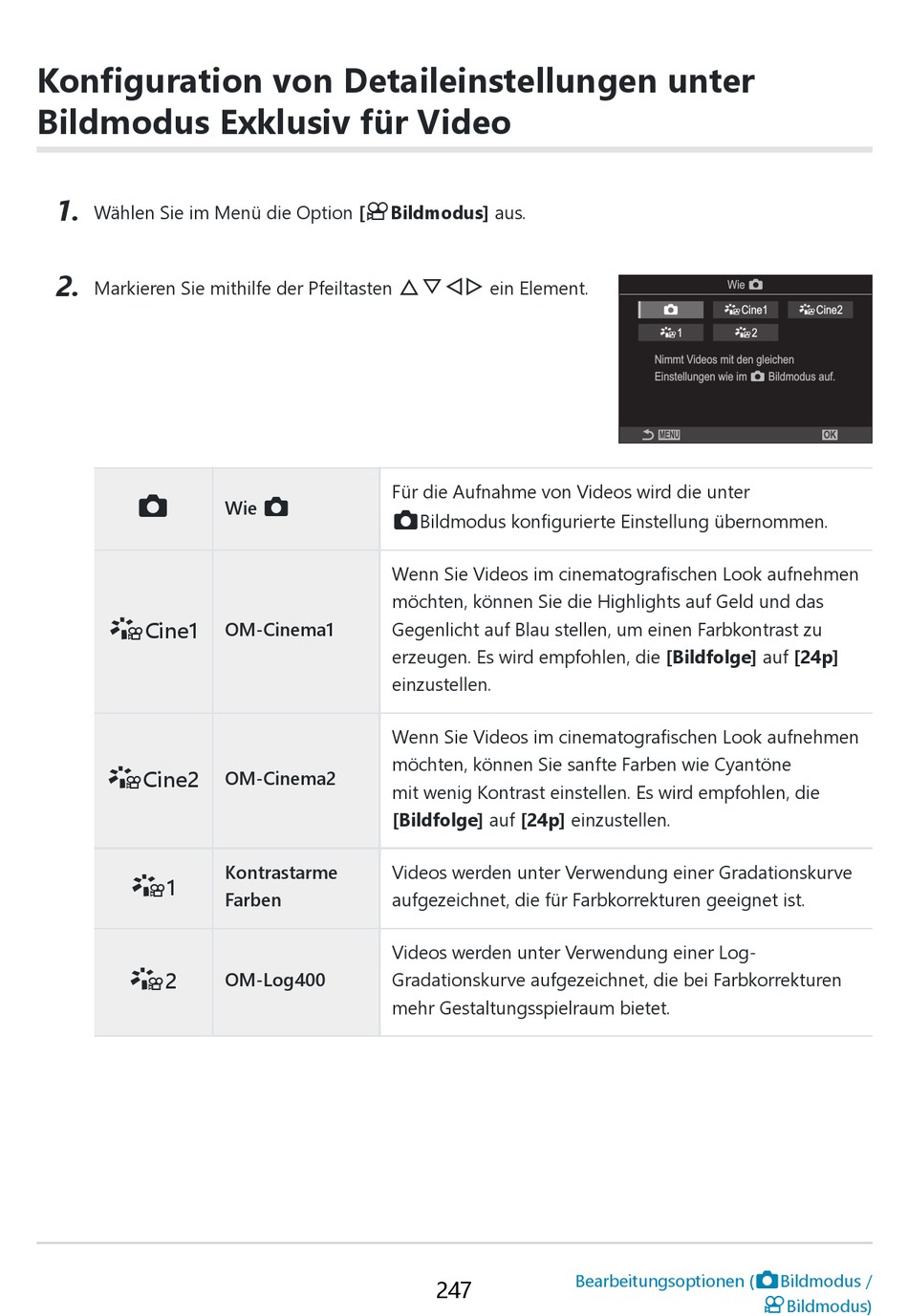 Konfiguration von Detaileinstellungen unter Bildmodus Exklusiv für Video

1. Wählen Sie im Menü die Option [Bildmodus] aus.

2. Markieren Sie mithilfe der Pfeiltasten △▽◁▷ ein Element.

Wie
Cine1
Cine2
1
2
Nimmt Videos mit den gleichen Einstellungen wie im Bildmodus auf.
MENU
OK

|  | Wie | Für die Aufnahme von Videos wird die unter Bildmodus konfigurierte Einstellung übernommen. |
|---|---|---|
| Cine1 | OM-Cinema1 | Wenn Sie Videos im cinematografischen Look aufnehmen möchten, können Sie die Highlights auf Geld und das Gegenlicht auf Blau stellen, um einen Farbkontrast zu erzeugen. Es wird empfohlen, die [Bildfolge] auf [24p] einzustellen. |
| Cine2 | OM-Cinema2 | Wenn Sie Videos im cinematografischen Look aufnehmen möchten, können Sie sanfte Farben wie Cyantöne mit wenig Kontrast einstellen. Es wird empfohlen, die [Bildfolge] auf [24p] einzustellen. |
| 1 | Kontrastarme Farben | Videos werden unter Verwendung einer Gradationskurve aufgezeichnet, die für Farbkorrekturen geeignet ist. |
| 2 | OM-Log400 | Videos werden unter Verwendung einer Log-Gradationskurve aufgezeichnet, die bei Farbkorrekturen mehr Gestaltungsspielraum bietet. |

247

Bearbeitungsoptionen (Bildmodus / Bildmodus)